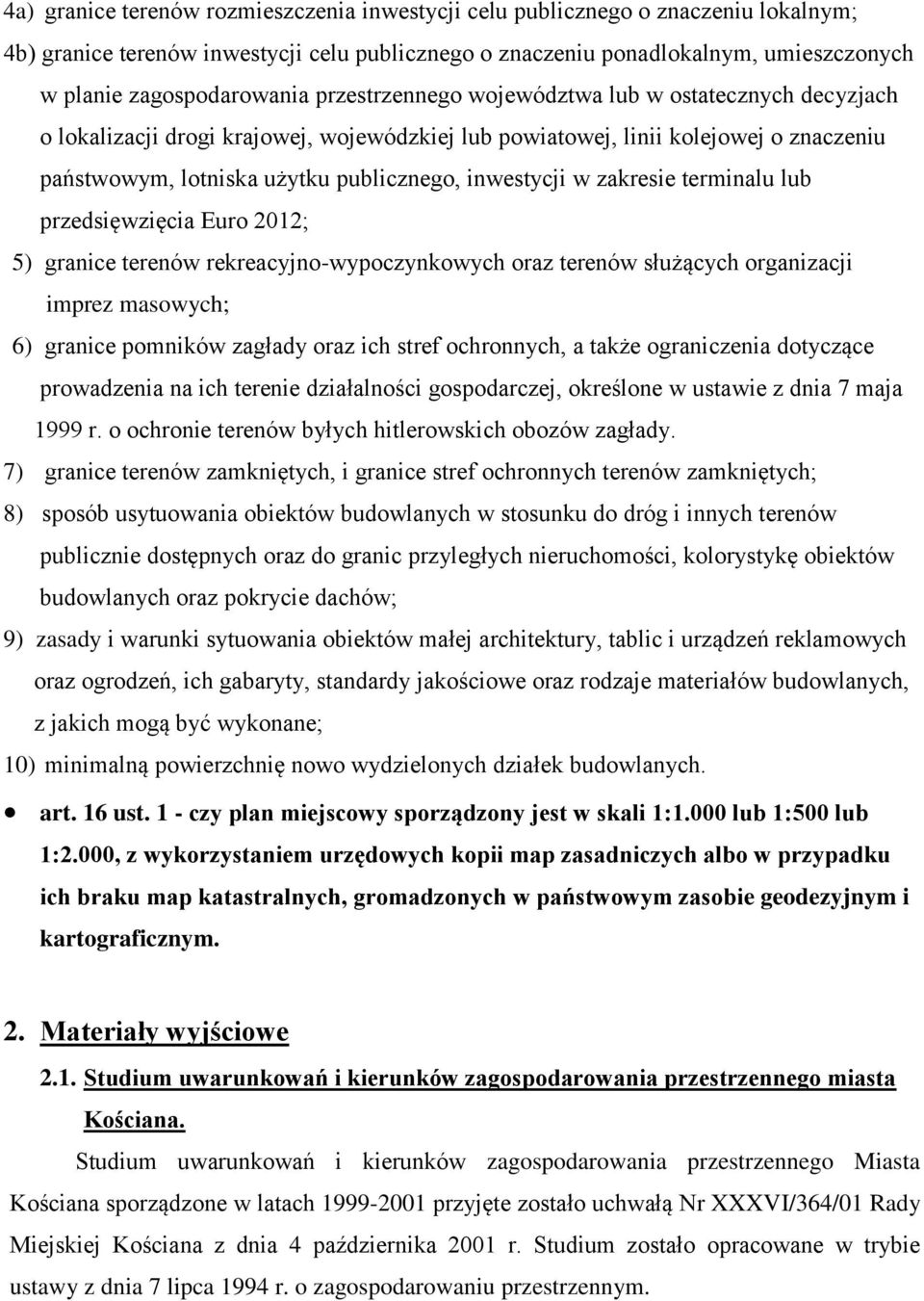 4a) granice terenów rozmieszczenia inwestycji celu publicznego o znaczeniu lokalnym;

4b) granice terenów inwestycji celu publicznego o znaczeniu ponadlokalnym, umieszczonych w planie zagospodarowania przestrzennego województwa lub w ostatecznych decyzjach o lokalizacji drogi krajowej, wojewódzkiej lub powiatowej, linii kolejowej o znaczeniu państwowym, lotniska użytku publicznego, inwestycji w zakresie terminalu lub przedsięwzięcia Euro 2012;

5) granice terenów rekreacyjno-wypoczynkowych oraz terenów służących organizacji imprez masowych;

6) granice pomników zagłady oraz ich stref ochronnych, a także ograniczenia dotyczące prowadzenia na ich terenie działalności gospodarczej, określone w ustawie z dnia 7 maja 1999 r. o ochronie terenów byłych hitlerowskich obozów zagłady.

7) granice terenów zamkniętych, i granice stref ochronnych terenów zamkniętych;

8) sposób usytuowania obiektów budowlanych w stosunku do dróg i innych terenów publicznie dostępnych oraz do granic przyległych nieruchomości, kolorystykę obiektów budowlanych oraz pokrycie dachów;

9) zasady i warunki sytuowania obiektów małej architektury, tablic i urządzeń reklamowych oraz ogrodzeń, ich gabaryty, standardy jakościowe oraz rodzaje materiałów budowlanych, z jakich mogą być wykonane;

10) minimalną powierzchnię nowo wydzielonych działek budowlanych.

• art. 16 ust. 1 - czy plan miejscowy sporządzony jest w skali 1:1.000 lub 1:500 lub 1:2.000, z wykorzystaniem urzędowych kopii map zasadniczych albo w przypadku ich braku map katastralnych, gromadzonych w państwowym zasobie geodezyjnym i kartograficznym.

2. Materiały wyjściowe

2.1. Studium uwarunkowań i kierunków zagospodarowania przestrzennego miasta Kościana.

Studium uwarunkowań i kierunków zagospodarowania przestrzennego Miasta Kościana sporządzone w latach 1999-2001 przyjęte zostało uchwałą Nr XXXVI/364/01 Rady Miejskiej Kościana z dnia 4 października 2001 r. Studium zostało opracowane w trybie ustawy z dnia 7 lipca 1994 r. o zagospodarowaniu przestrzennym.